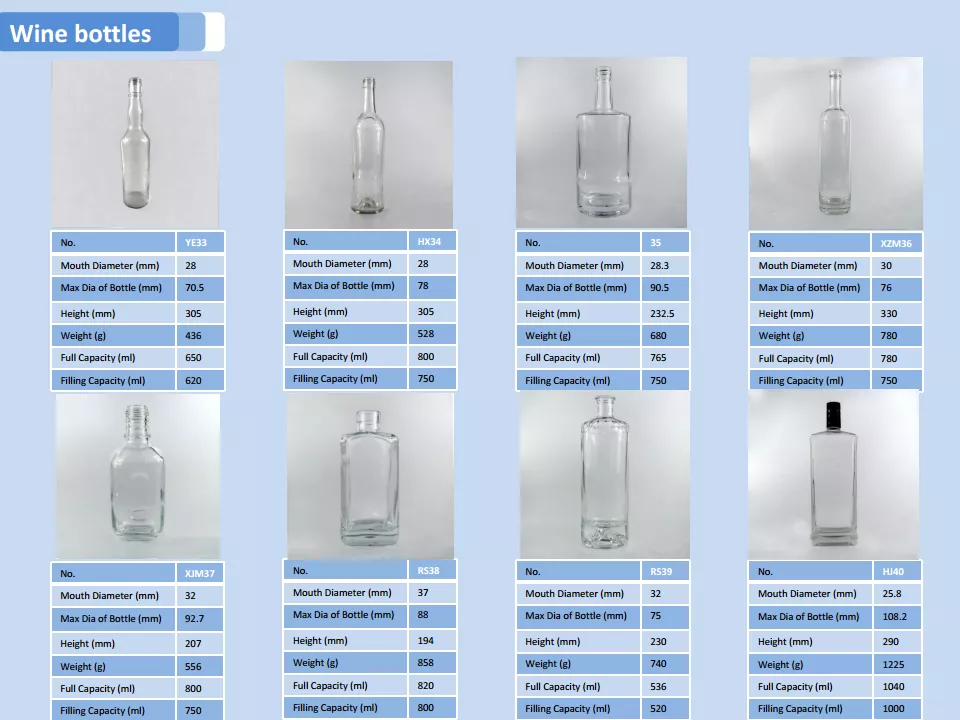 Wine bottles

| No. | YE33 |
|---|---|
| Mouth Diameter (mm) | 28 |
| Max Dia of Bottle (mm) | 70.5 |
| Height (mm) | 305 |
| Weight (g) | 436 |
| Full Capacity (ml) | 650 |
| Filling Capacity (ml) | 620 |

| No. | HX34 |
|---|---|
| Mouth Diameter (mm) | 28 |
| Max Dia of Bottle (mm) | 78 |
| Height (mm) | 305 |
| Weight (g) | 528 |
| Full Capacity (ml) | 800 |
| Filling Capacity (ml) | 750 |

| No. | 35 |
|---|---|
| Mouth Diameter (mm) | 28.3 |
| Max Dia of Bottle (mm) | 90.5 |
| Height (mm) | 232.5 |
| Weight (g) | 680 |
| Full Capacity (ml) | 765 |
| Filling Capacity (ml) | 750 |

| No. | XZM36 |
|---|---|
| Mouth Diameter (mm) | 30 |
| Max Dia of Bottle (mm) | 76 |
| Height (mm) | 330 |
| Weight (g) | 780 |
| Full Capacity (ml) | 780 |
| Filling Capacity (ml) | 750 |

| No. | XJM37 |
|---|---|
| Mouth Diameter (mm) | 32 |
| Max Dia of Bottle (mm) | 92.7 |
| Height (mm) | 207 |
| Weight (g) | 556 |
| Full Capacity (ml) | 800 |
| Filling Capacity (ml) | 750 |

| No. | RS38 |
|---|---|
| Mouth Diameter (mm) | 37 |
| Max Dia of Bottle (mm) | 88 |
| Height (mm) | 194 |
| Weight (g) | 858 |
| Full Capacity (ml) | 820 |
| Filling Capacity (ml) | 800 |

| No. | RS39 |
|---|---|
| Mouth Diameter (mm) | 32 |
| Max Dia of Bottle (mm) | 75 |
| Height (mm) | 230 |
| Weight (g) | 740 |
| Full Capacity (ml) | 536 |
| Filling Capacity (ml) | 520 |

| No. | HJ40 |
|---|---|
| Mouth Diameter (mm) | 25.8 |
| Max Dia of Bottle (mm) | 108.2 |
| Height (mm) | 290 |
| Weight (g) | 1225 |
| Full Capacity (ml) | 1040 |
| Filling Capacity (ml) | 1000 |